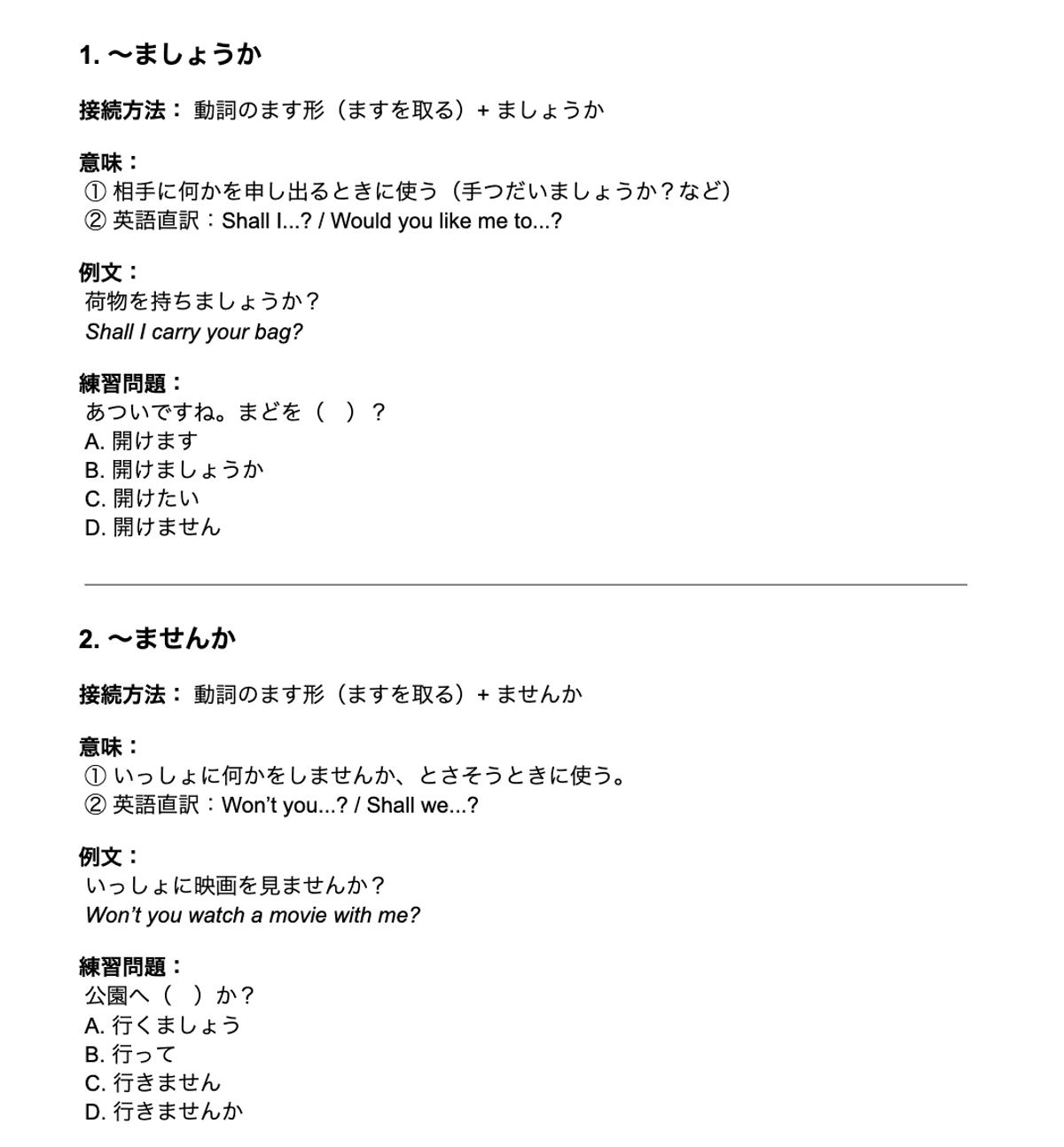 1. 〜ましょうか

接続方法： 動詞のます形（ますを取る）+ ましょうか

意味：
① 相手に何かを申し出るときに使う（手つだいましょうか？など）
② 英語直訳：Shall I...? / Would you like me to...?

例文：
荷物を持ちましょうか？
Shall I carry your bag?

練習問題：
あついですね。まどを（　）？
A. 開けます
B. 開けましょうか
C. 開けたい
D. 開けません

2. 〜ませんか

接続方法： 動詞のます形（ますを取る）+ ませんか

意味：
① いっしょに何かをしませんか、とさそうときに使う。
② 英語直訳：Won't you...? / Shall we...?

例文：
いっしょに映画を見ませんか？
Won't you watch a movie with me?

練習問題：
公園へ（　）か？
A. 行くましょう
B. 行って
C. 行きません
D. 行きませんか